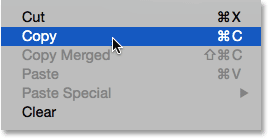 Cut ⌘X
Copy ⌘C
Copy Merged ⇧⌘C
Paste ⌘V
Paste Special ▶
Clear